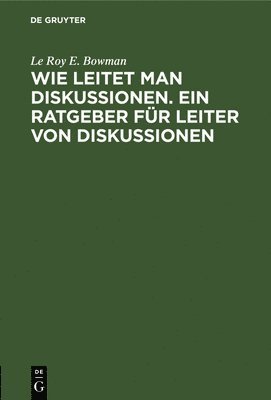 DE GRUYTER

Le Roy E. Bowman

WIE LEITET MAN DISKUSSIONEN. EIN RATGEBER FÜR LEITER VON DISKUSSIONEN

DE
G